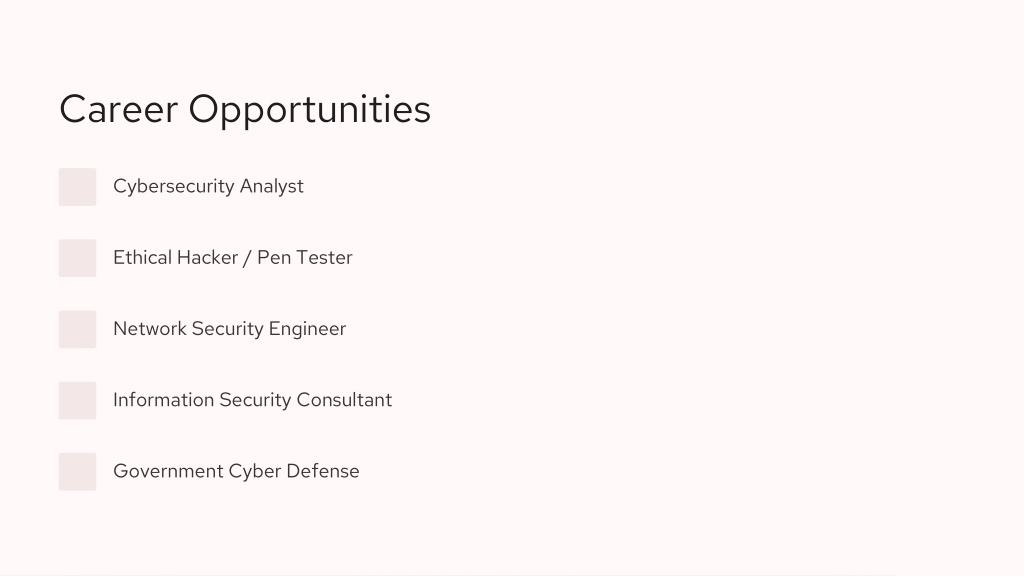 Career Opportunities

Cybersecurity Analyst

Ethical Hacker / Pen Tester

Network Security Engineer

Information Security Consultant

Government Cyber Defense